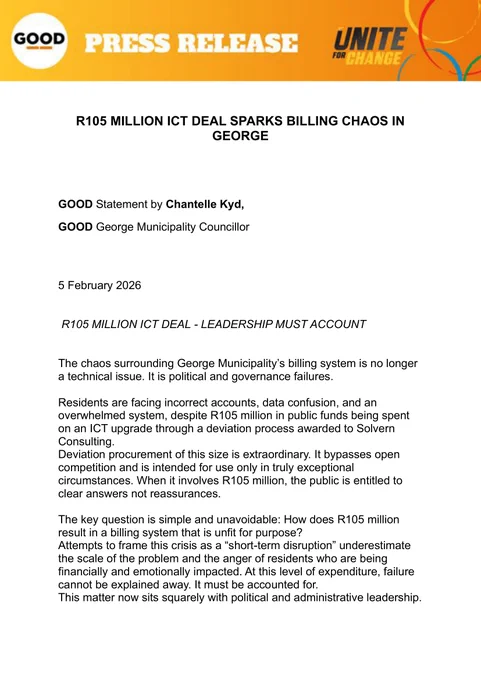 GOOD

PRESS RELEASE

UNITE FOR CHANGE

R105 MILLION ICT DEAL SPARKS BILLING CHAOS IN GEORGE

GOOD Statement by Chantelle Kyd,

GOOD George Municipality Councillor

5 February 2026

R105 MILLION ICT DEAL - LEADERSHIP MUST ACCOUNT

The chaos surrounding George Municipality's billing system is no longer a technical issue. It is political and governance failures.

Residents are facing incorrect accounts, data confusion, and an overwhelmed system, despite R105 million in public funds being spent on an ICT upgrade through a deviation process awarded to Solvern Consulting.
Deviation procurement of this size is extraordinary. It bypasses open competition and is intended for use only in truly exceptional circumstances. When it involves R105 million, the public is entitled to clear answers not reassurances.

The key question is simple and unavoidable: How does R105 million result in a billing system that is unfit for purpose?
Attempts to frame this crisis as a "short-term disruption" underestimate the scale of the problem and the anger of residents who are being financially and emotionally impacted. At this level of expenditure, failure cannot be explained away. It must be accounted for.
This matter now sits squarely with political and administrative leadership.